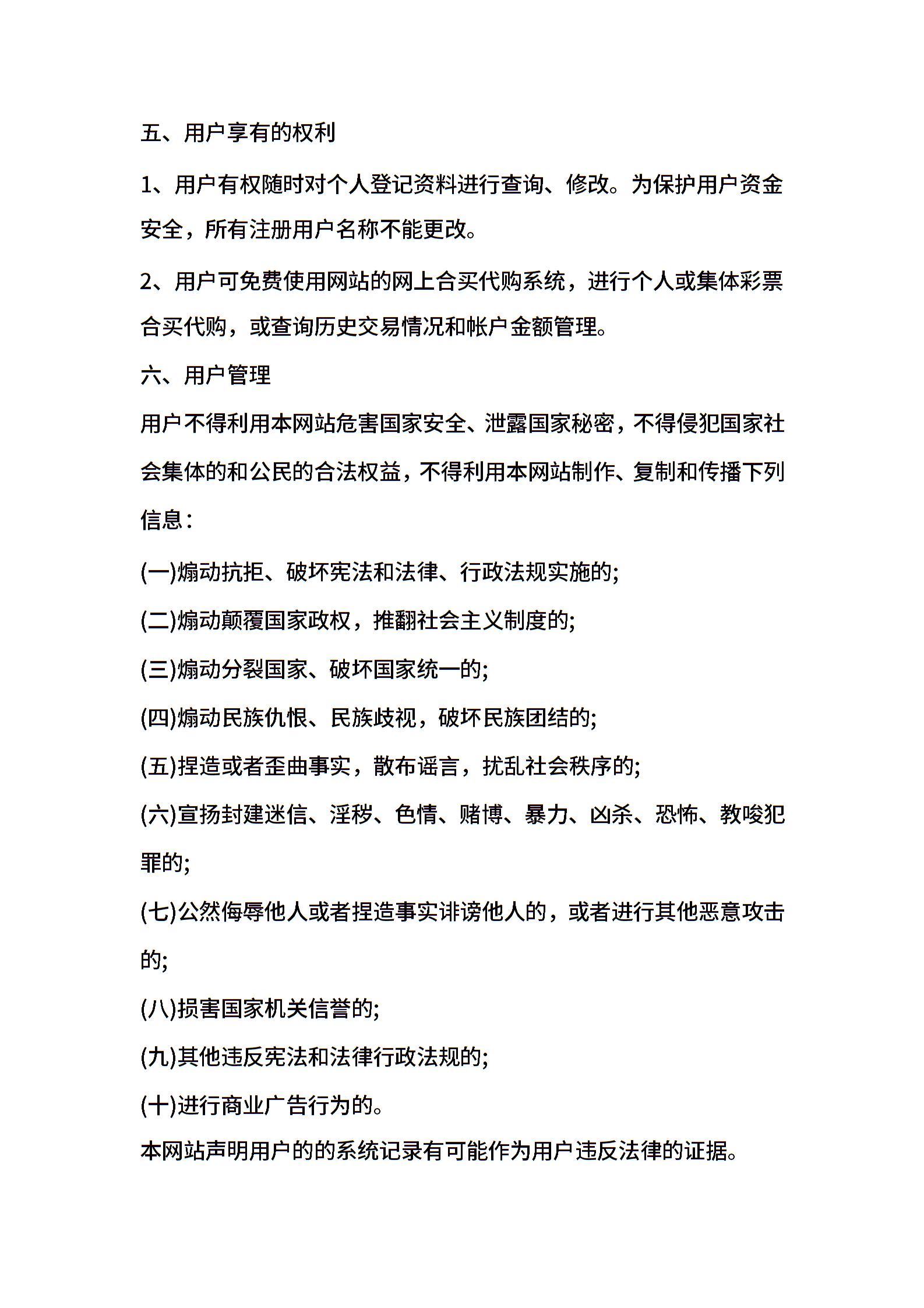 五、用户享有的权利

1、用户有权随时对个人登记资料进行查询、修改。为保护用户资金安全，所有注册用户名称不能更改。

2、用户可免费使用网站的网上合买代购系统，进行个人或集体彩票合买代购，或查询历史交易情况和帐户金额管理。

六、用户管理

用户不得利用本网站危害国家安全、泄露国家秘密，不得侵犯国家社会集体的和公民的合法权益，不得利用本网站制作、复制和传播下列信息：

(一)煽动抗拒、破坏宪法和法律、行政法规实施的;

(二)煽动颠覆国家政权，推翻社会主义制度的;

(三)煽动分裂国家、破坏国家统一的;

(四)煽动民族仇恨、民族歧视，破坏民族团结的;

(五)捏造或者歪曲事实，散布谣言，扰乱社会秩序的;

(六)宣扬封建迷信、淫秽、色情、赌博、暴力、凶杀、恐怖、教唆犯罪的;

(七)公然侮辱他人或者捏造事实诽谤他人的，或者进行其他恶意攻击的;

(八)损害国家机关信誉的;

(九)其他违反宪法和法律行政法规的;

(十)进行商业广告行为的。

本网站声明用户的的系统记录有可能作为用户违反法律的证据。